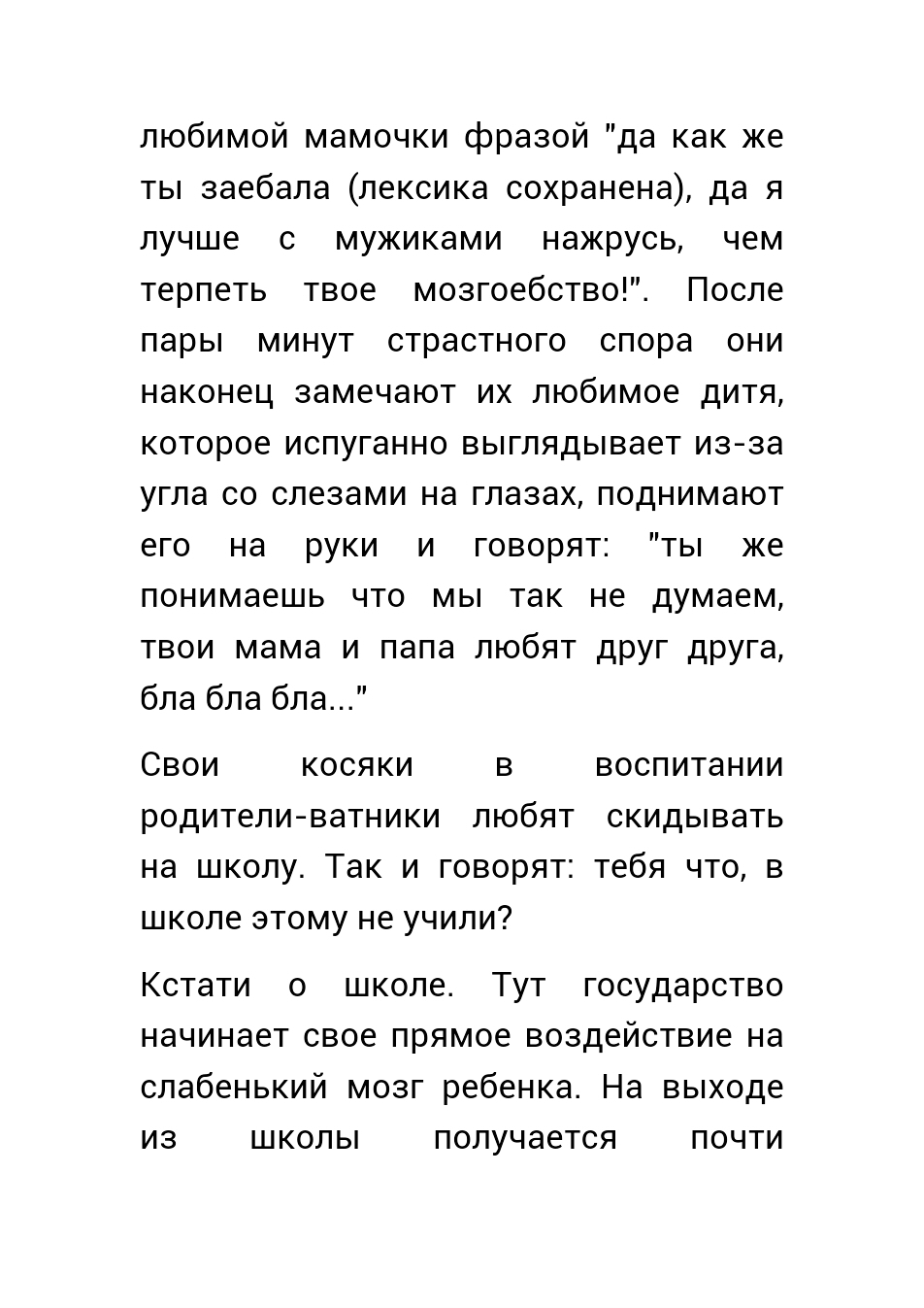 любимой мамочки фразой "да как же ты заебала (лексика сохранена), да я лучше с мужиками нажрусь, чем терпеть твое мозгоебство!". После пары минут страстного спора они наконец замечают их любимое дитя, которое испуганно выглядывает из-за угла со слезами на глазах, поднимают его на руки и говорят: "ты же понимаешь что мы так не думаем, твои мама и папа любят друг друга, бла бла бла..."

Свои косяки в воспитании родители-ватники любят скидывать на школу. Так и говорят: тебя что, в школе этому не учили?

Кстати о школе. Тут государство начинает свое прямое воздействие на слабенький мозг ребенка. На выходе из школы получается почти